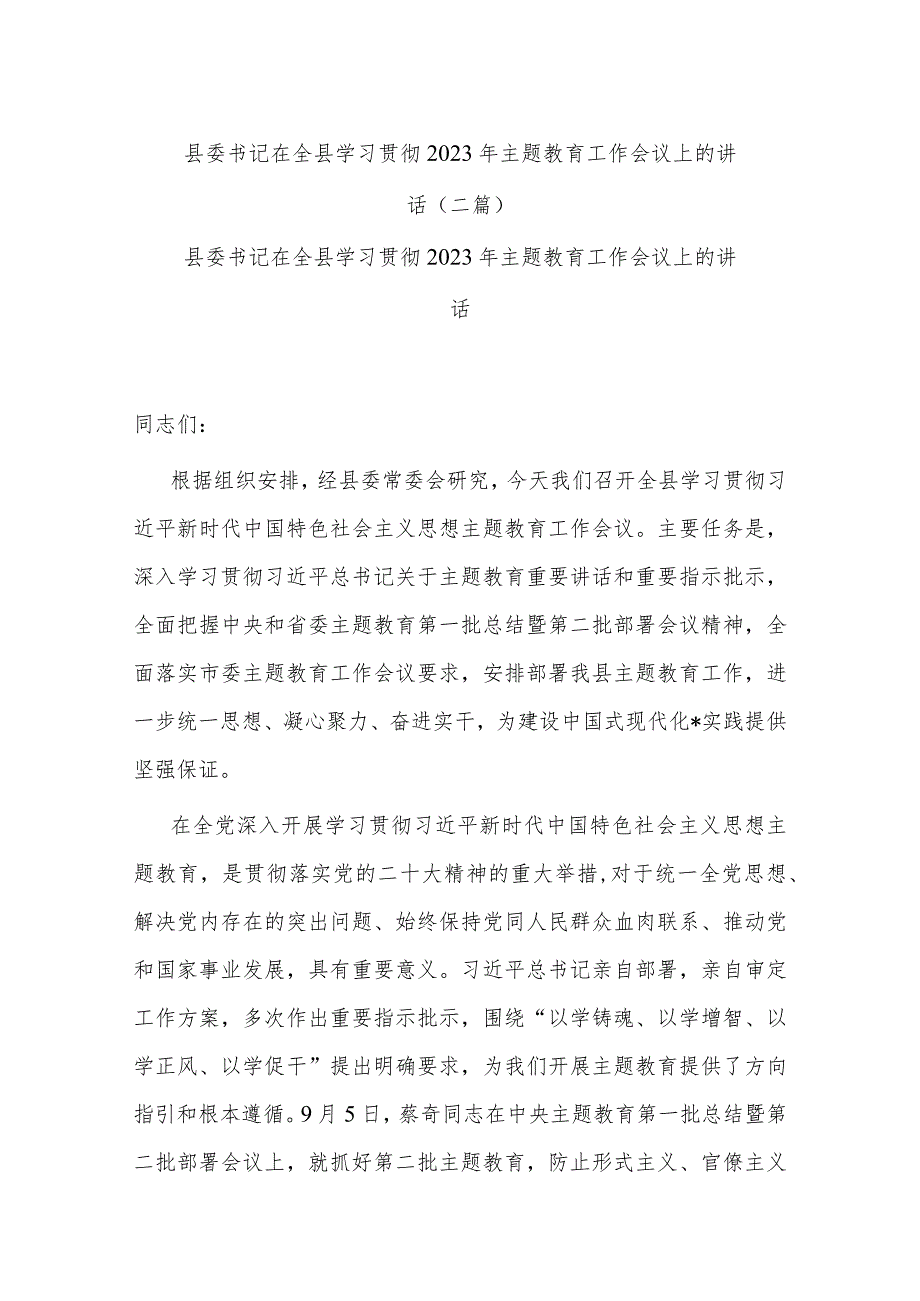 县委书记在全县学习贯彻2023年主题教育工作会议上的讲话（二篇）

县委书记在全县学习贯彻2023年主题教育工作会议上的讲话

同志们：

根据组织安排，经县委常委会研究，今天我们召开全县学习贯彻习近平新时代中国特色社会主义思想主题教育工作会议。主要任务是，深入学习贯彻习近平总书记关于主题教育重要讲话和重要指示批示，全面把握中央和省委主题教育第一批总结暨第二批部署会议精神，全面落实市委主题教育工作会议要求，安排部署我县主题教育工作，进一步统一思想、凝心聚力、奋进实干，为建设中国式现代化*实践提供坚强保证。

在全党深入开展学习贯彻习近平新时代中国特色社会主义思想主题教育，是贯彻落实党的二十大精神的重大举措，对于统一全党思想、解决党内存在的突出问题、始终保持党同人民群众血肉联系、推动党和国家事业发展，具有重要意义。习近平总书记亲自部署，亲自审定工作方案，多次作出重要指示批示，围绕“以学铸魂、以学增智、以学正风、以学促干”提出明确要求，为我们开展主题教育提供了方向指引和根本遵循。9月5日，蔡奇同志在中央主题教育第一批总结暨第二批部署会议上，就抓好第二批主题教育，防止形式主义、官僚主义